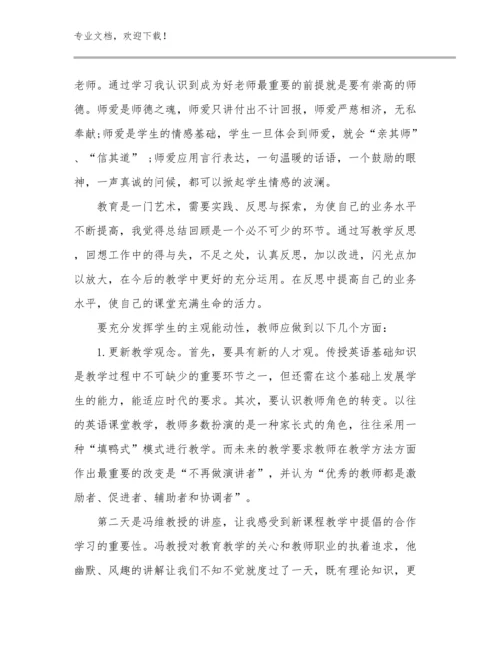 专业文档，欢迎下载！

老师。通过学习我认识到成为好老师最重要的前提就是要有崇高的师德。师爱是师德之魂，师爱只讲付出不计回报，师爱严慈相济，无私奉献;师爱是学生的情感基础，学生一旦体会到师爱，就会“亲其师”、“信其道” ;师爱应用言行表达，一句温暖的话语，一个鼓励的眼神，一声真诚的问候，都可以掀起学生情感的波澜。

教育是一门艺术，需要实践、反思与探索，为使自己的业务水平不断提高，我觉得总结回顾是一个必不可少的环节。通过写教学反思，回想工作中的得与失，不足之处，认真反思，加以改进，闪光点加以放大，在今后的教学中更好的充分运用。在反思中提高自己的业务水平，使自己的课堂充满生命的活力。

要充分发挥学生的主观能动性，教师应做到以下几个方面：

1.更新教学观念。首先，要具有新的人才观。传授英语基础知识是教学过程中不可缺少的重要环节之一，但还需在这个基础上发展学生的能力，能适应时代的要求。其次，要认识教师角色的转变。以往的英语课堂教学，教师多数扮演的是一种家长式的角色，往往采用一种“填鸭式”模式进行教学。而未来的教学要求教师在教学方法方面作出最重要的改变是“不再做演讲者”，并认为“优秀的教师都是激励者、促进者、辅助者和协调者”。

第二天是冯维教授的讲座，让我感受到新课程教学中提倡的合作学习的重要性。冯教授对教育教学的关心和教师职业的执着追求，他幽默、风趣的讲解让我们不知不觉就度过了一天，既有理论知识，更